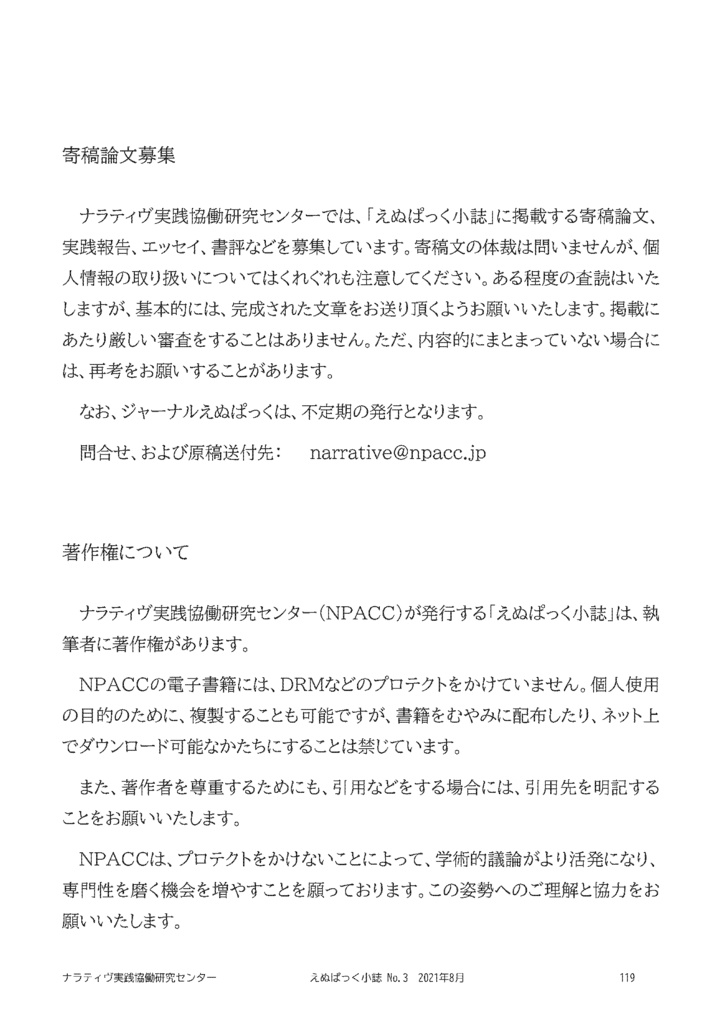 寄稿論文募集

ナラティヴ実践協働研究センターでは、「えぬぱっく小誌」に掲載する寄稿論文、実践報告、エッセイ、書評などを募集しています。寄稿文の体裁は問いませんが、個人情報の取り扱いについてはくれぐれも注意してください。ある程度の査読はいたしますが、基本的には、完成された文章をお送り頂くようお願いいたします。掲載にあたり厳しい審査をすることはありません。ただ、内容的にまとまっていない場合には、再考をお願いすることがあります。

なお、ジャーナルえぬぱっくは、不定期の発行となります。

問合せ、および原稿送付先： narrative@npacc.jp

著作権について

ナラティヴ実践協働研究センター（NPACC）が発行する「えぬぱっく小誌」は、執筆者に著作権があります。

NPACCの電子書籍には、DRMなどのプロテクトをかけていません。個人使用の目的のために、複製することも可能ですが、書籍をむやみに配布したり、ネット上でダウンロード可能なかたちにすることは禁じています。

また、著作者を尊重するためにも、引用などをする場合には、引用先を明記することをお願いいたします。

NPACCは、プロテクトをかけないことによって、学術的議論がより活発になり、専門性を磨く機会を増やすことを願っております。この姿勢へのご理解と協力をお願いいたします。

ナラティヴ実践協働研究センター　えぬぱっく小誌 No.3 2021年8月　119